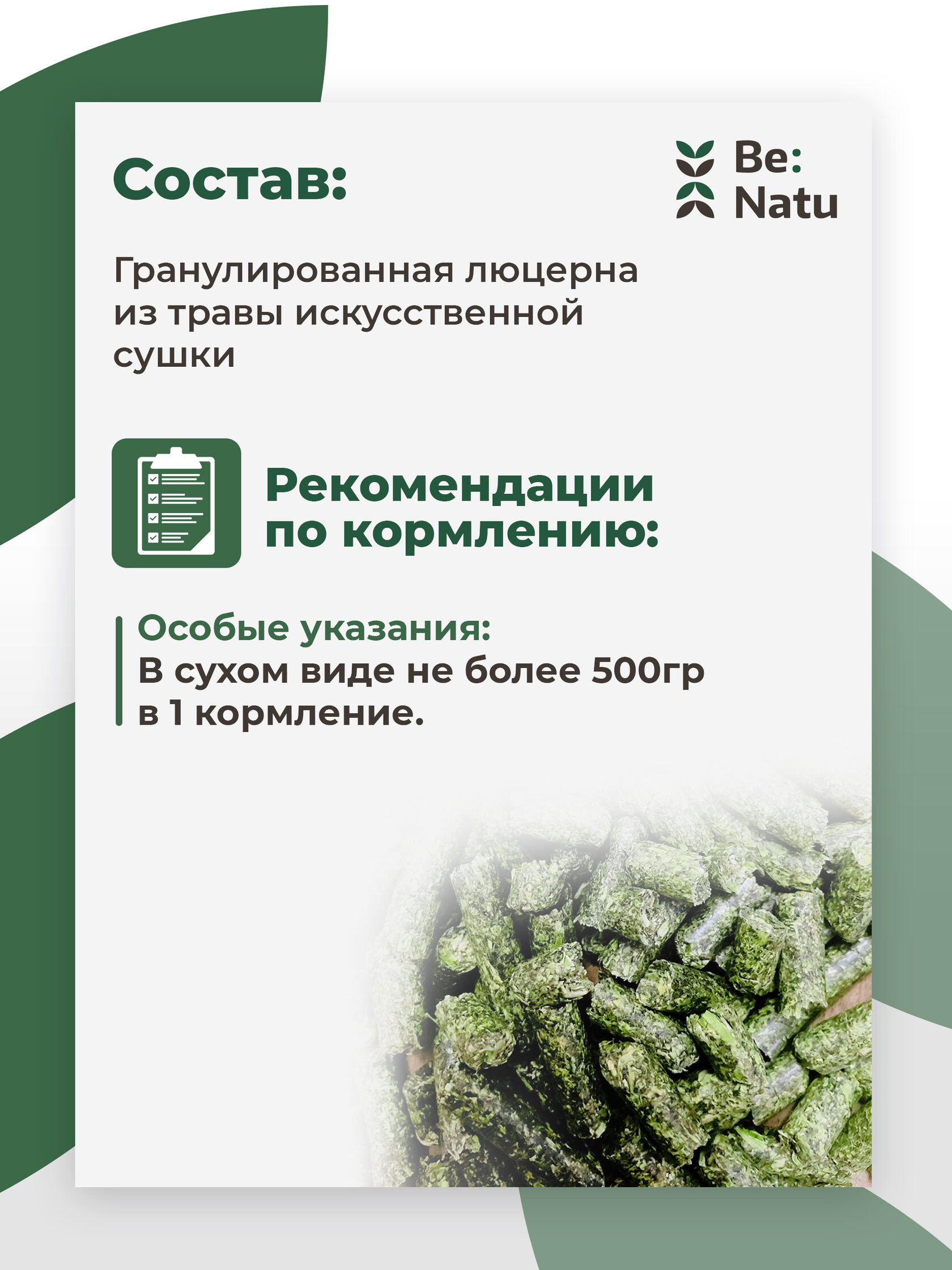 Состав:

Be:
Natu

Гранулированная люцерна из травы искусственной сушки

Рекомендации по кормлению:

Особые указания:
В сухом виде не более 500гр в 1 кормление.